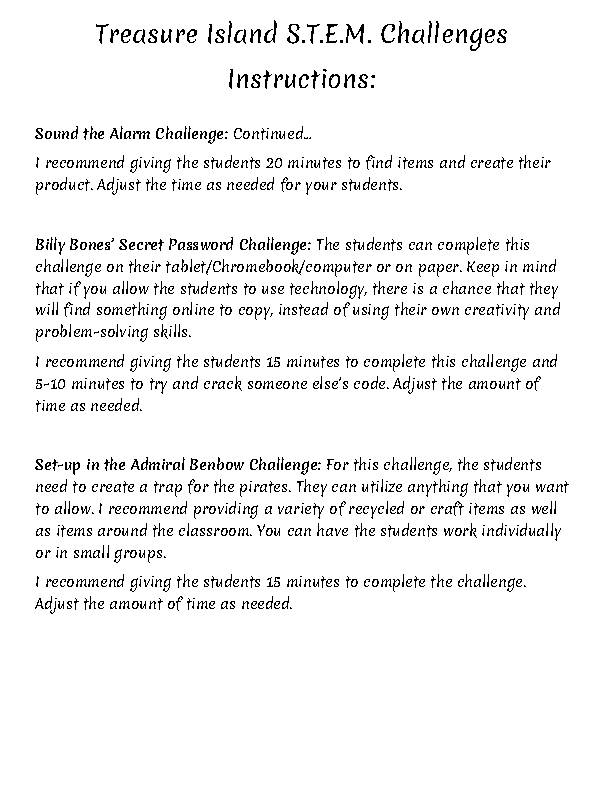 Treasure Island S.T.E.M. Challenges

Instructions:

Sound the Alarm Challenge: Continued...

I recommend giving the students 20 minutes to find items and create their product. Adjust the time as needed for your students.

Billy Bones' Secret Password Challenge: The students can complete this challenge on their tablet/Chromebook/computer or on paper. Keep in mind that if you allow the students to use technology, there is a chance that they will find something online to copy, instead of using their own creativity and problem-solving skills.

I recommend giving the students 15 minutes to complete this challenge and 5-10 minutes to try and crack someone else's code. Adjust the amount of time as needed.

Set-up in the Admiral Benbow Challenge: For this challenge, the students need to create a trap for the pirates. They can utilize anything that you want to allow. I recommend providing a variety of recycled or craft items as well as items around the classroom. You can have the students work individually or in small groups.

I recommend giving the students 15 minutes to complete the challenge. Adjust the amount of time as needed.